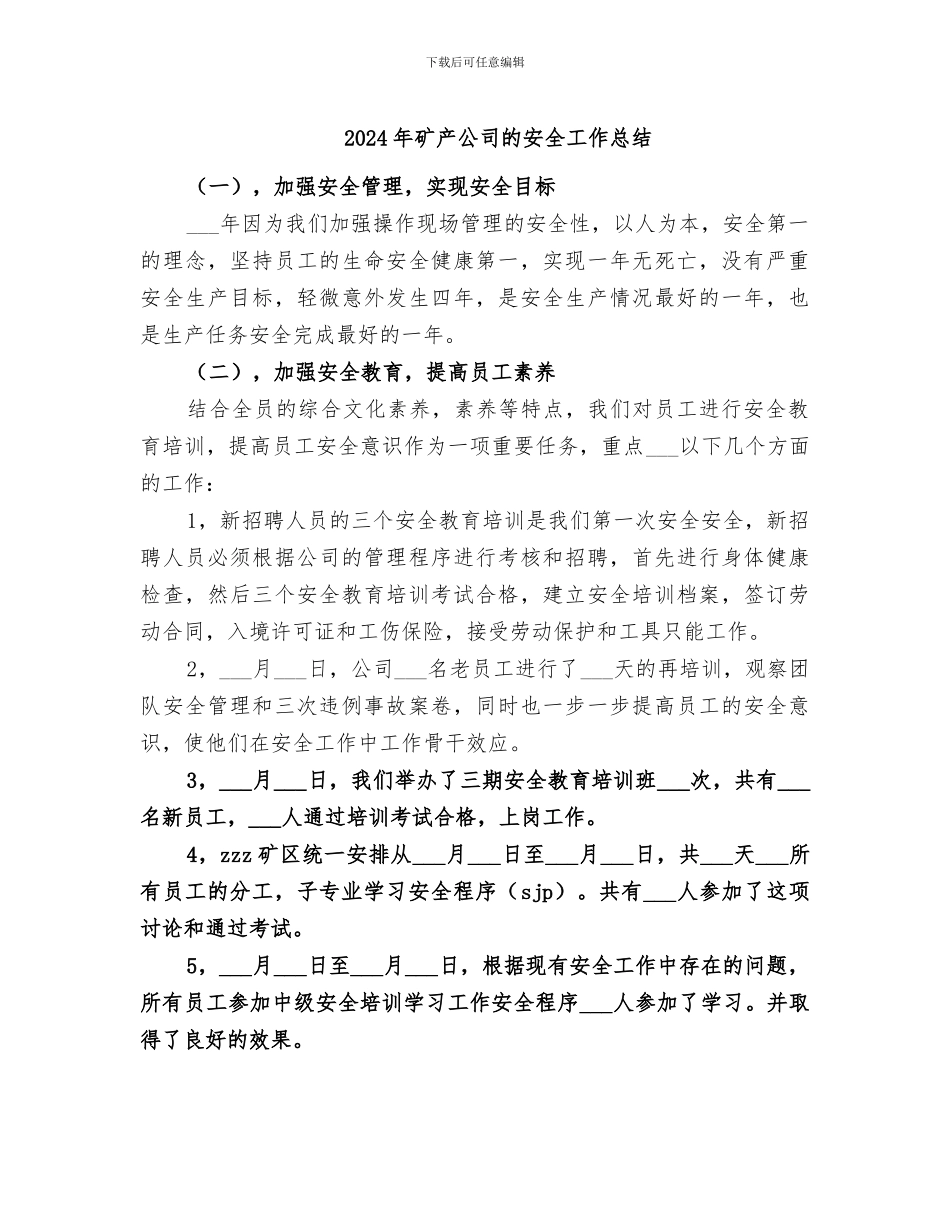 下载后可任意编辑

2024年矿产公司的安全工作总结

（一），加强安全管理，实现安全目标

___年因为我们加强操作现场管理的安全性，以人为本，安全第一的理念，坚持员工的生命安全健康第一，实现一年无死亡，没有严重安全生产目标，轻微意外发生四年，是安全生产情况最好的一年，也是生产任务安全完成最好的一年。

（二），加强安全教育，提高员工素养

结合全员的综合文化素养，素养等特点，我们对员工进行安全教育培训，提高员工安全意识作为一项重要任务，重点___以下几个方面的工作：

1，新招聘人员的三个安全教育培训是我们第一次安全安全，新招聘人员必须根据公司的管理程序进行考核和招聘，首先进行身体健康检查，然后三个安全教育培训考试合格，建立安全培训档案，签订劳动合同，入境许可证和工伤保险，接受劳动保护和工具只能工作。

2，___月___日，公司___名老员工进行了___天的再培训，观察团队安全管理和三次违例事故案卷，同时也一步一步提高员工的安全意识，使他们在安全工作中工作骨干效应。

3，___月___日，我们举办了三期安全教育培训班___次，共有___名新员工，___人通过培训考试合格，上岗工作。

4，zzz矿区统一安排从___月___日至___月___日，共___天___所有员工的分工，子专业学习安全程序（sjp）。共有___人参加了这项讨论和通过考试。

5，___月___日至___月___日，根据现有安全工作中存在的问题，所有员工参加中级安全培训学习工作安全程序___人参加了学习。并取得了良好的效果。